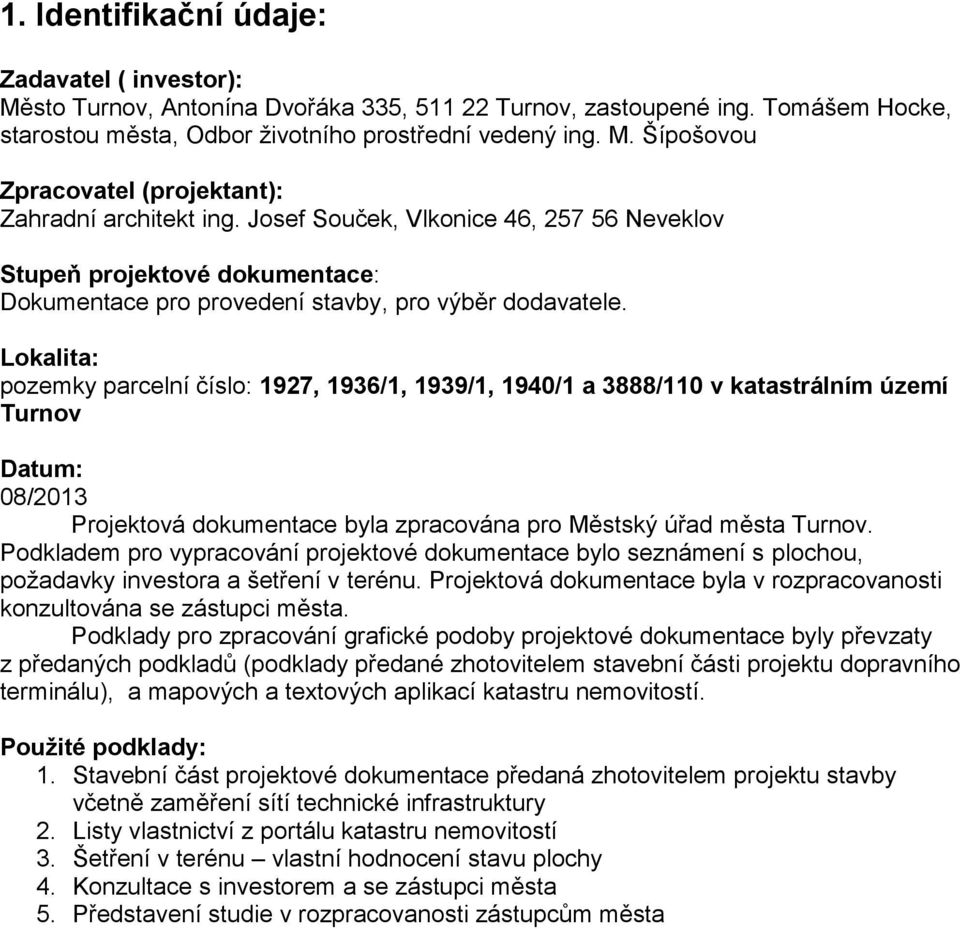 1. Identifikační údaje:

Zadavatel ( investor):
Město Turnov, Antonína Dvořáka 335, 511 22 Turnov, zastoupené ing. Tomášem Hocke, starostou města, Odbor životního prostřední vedený ing. M. Šípošovou

Zpracovatel (projektant):
Zahradní architekt ing. Josef Souček, Vlkonice 46, 257 56 Neveklov

Stupeň projektové dokumentace:
Dokumentace pro provedení stavby, pro výběr dodavatele.

Lokalita:
pozemky parcelní číslo: 1927, 1936/1, 1939/1, 1940/1 a 3888/110 v katastrálním území Turnov

Datum:
08/2013

Projektová dokumentace byla zpracována pro Městský úřad města Turnov. Podkladem pro vypracování projektové dokumentace bylo seznámení s plochou, požadavky investora a šetření v terénu. Projektová dokumentace byla v rozpracovanosti konzultována se zástupci města.

Podklady pro zpracování grafické podoby projektové dokumentace byly převzaty z předaných podkladů (podklady předané zhotovitelem stavební části projektu dopravního terminálu), a mapových a textových aplikací katastru nemovitostí.

Použité podklady:
1. Stavební část projektové dokumentace předaná zhotovitelem projektu stavby včetně zaměření sítí technické infrastruktury
2. Listy vlastnictví z portálu katastru nemovitostí
3. Šetření v terénu – vlastní hodnocení stavu plochy
4. Konzultace s investorem a se zástupci města
5. Představení studie v rozpracovanosti zástupcům města